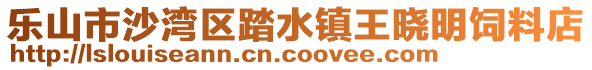 乐山市沙湾区踏水镇王晓明饲料店
http://lslouiseann.cn.coovee.com